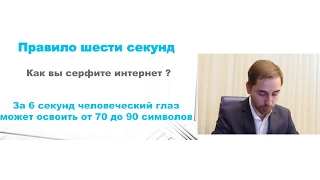 Правило шести секунд

Как вы серфите интернет ?

За 6 секунд человеческий глаз может освоить от 70 до 90 символов